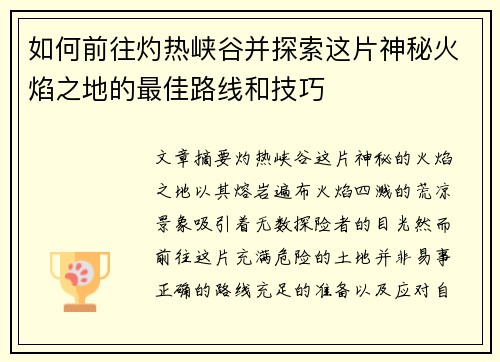 如何前往灼热峡谷并探索这片神秘火焰之地的最佳路线和技巧

文章摘要灼热峡谷这片神秘的火焰之地以其熔岩遍布火焰四溅的荒凉景象吸引着无数探险者的目光然而前往这片充满危险的土地并非易事正确的路线充足的准备以及应对自